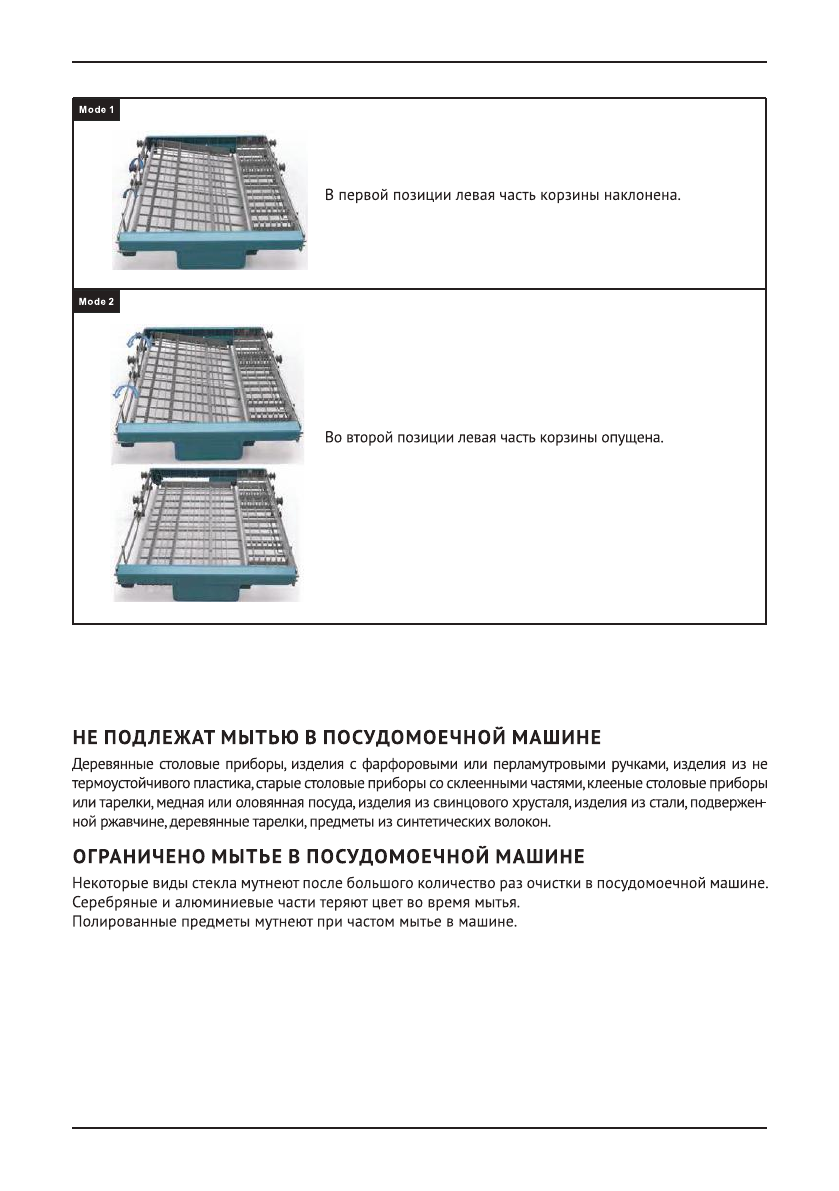 Mode 1

В первой позиции левая часть корзины наклонена.

Mode 2

Во второй позиции левая часть корзины опущена.

НЕ ПОДЛЕЖАТ МЫТЬЮ В ПОСУДОМОЕЧНОЙ МАШИНЕ

Деревянные столовые приборы, изделия с фарфоровыми или перламутровыми ручками, изделия из не термоустойчивого пластика, старые столовые приборы со склеенными частями, клееные столовые приборы или тарелки, медная или оловянная посуда, изделия из свинцового хрусталя, изделия из стали, подверженной ржавчине, деревянные тарелки, предметы из синтетических волокон.

ОГРАНИЧЕНО МЫТЬЕ В ПОСУДОМОЕЧНОЙ МАШИНЕ

Некоторые виды стекла мутнеют после большого количество раз очистки в посудомоечной машине.
Серебряные и алюминиевые части теряют цвет во время мытья.
Полированные предметы мутнеют при частом мытье в машине.